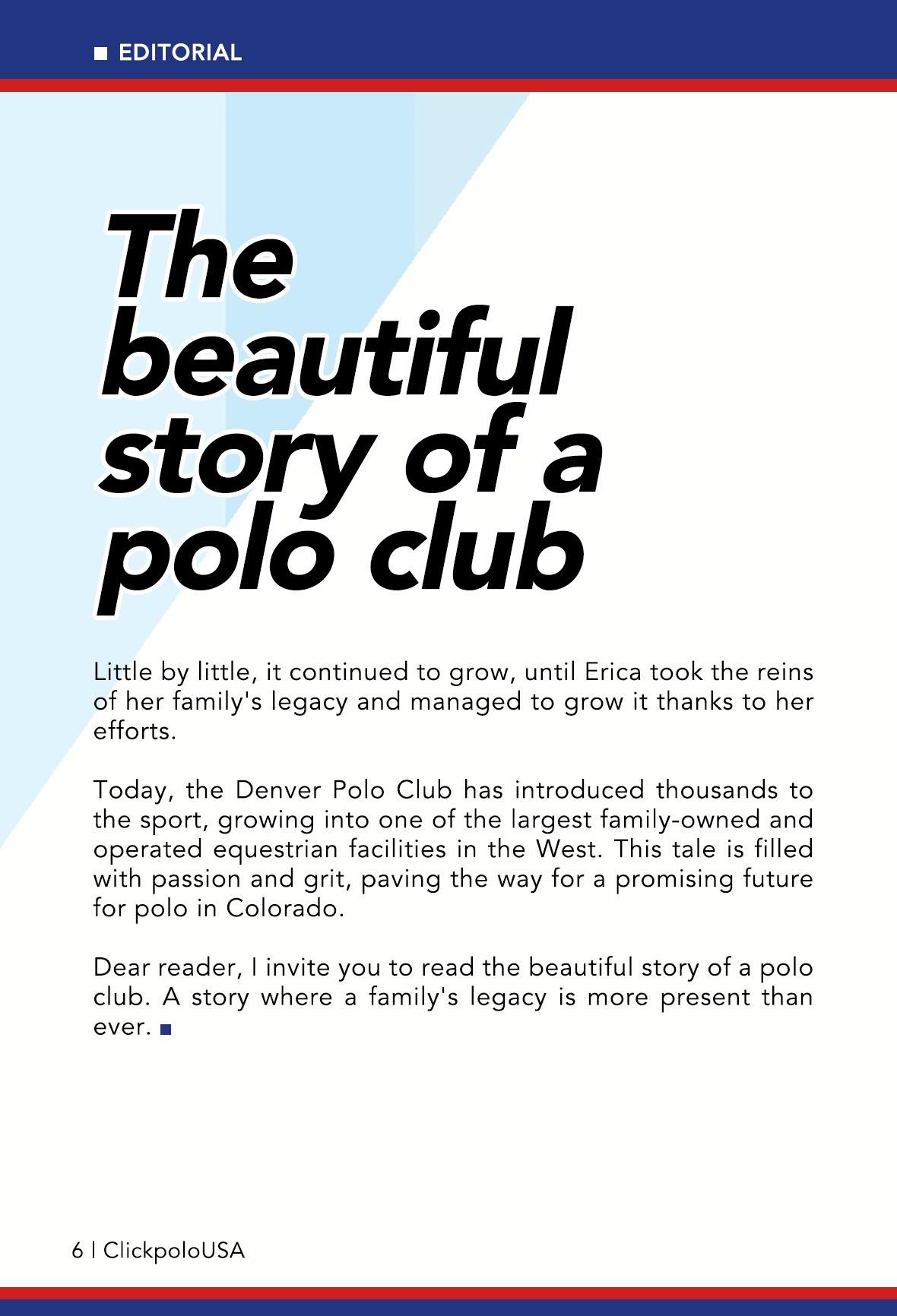 EDITORIAL

The beautiful story of a polo club

Little by little, it continued to grow, until Erica took the reins of her family's legacy and managed to grow it thanks to her efforts.

Today, the Denver Polo Club has introduced thousands to the sport, growing into one of the largest family-owned and operated equestrian facilities in the West. This tale is filled with passion and grit, paving the way for a promising future for polo in Colorado.

Dear reader, I invite you to read the beautiful story of a polo club. A story where a family's legacy is more present than ever.

6 | ClickpoloUSA